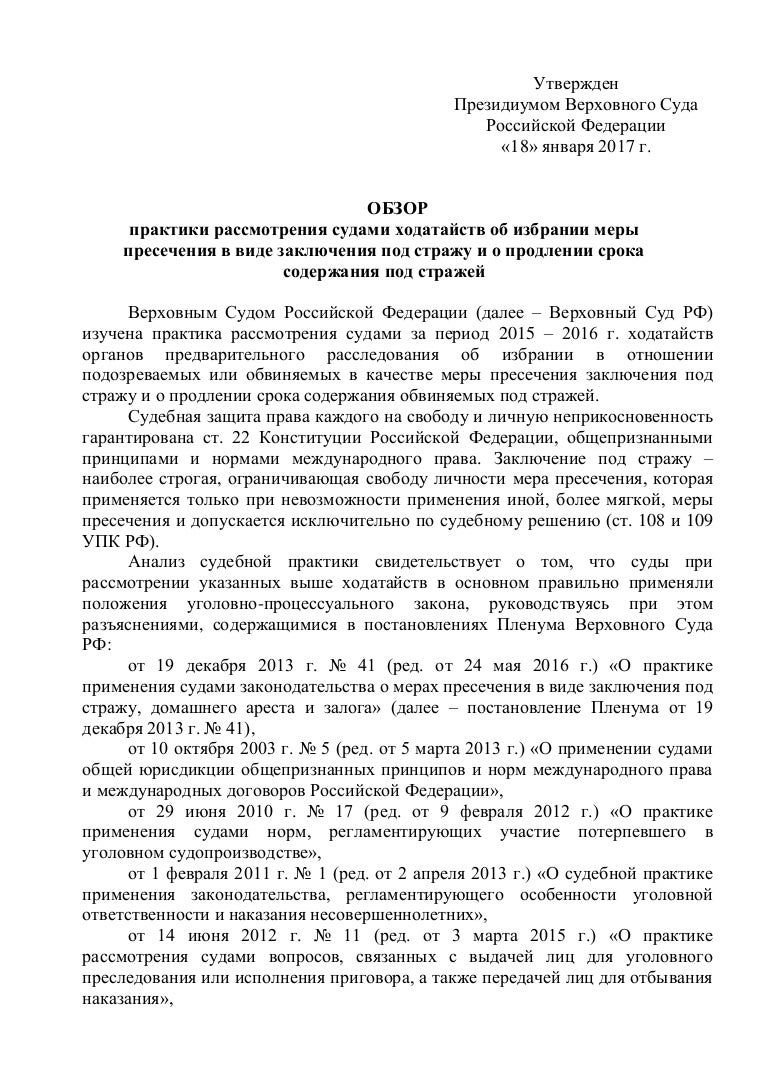 Утвержден
Президиумом Верховного Суда
Российской Федерации
«18» января 2017 г.

ОБЗОР
практики рассмотрения судами ходатайств об избрании меры пресечения в виде заключения под стражу и о продлении срока содержания под стражей

Верховным Судом Российской Федерации (далее – Верховный Суд РФ) изучена практика рассмотрения судами за период 2015 – 2016 г. ходатайств органов предварительного расследования об избрании в отношении подозреваемых или обвиняемых в качестве меры пресечения заключения под стражу и о продлении срока содержания обвиняемых под стражей.

Судебная защита права каждого на свободу и личную неприкосновенность гарантирована ст. 22 Конституции Российской Федерации, общепризнанными принципами и нормами международного права. Заключение под стражу – наиболее строгая, ограничивающая свободу личности мера пресечения, которая применяется только при невозможности применения иной, более мягкой, меры пресечения и допускается исключительно по судебному решению (ст. 108 и 109 УПК РФ).

Анализ судебной практики свидетельствует о том, что суды при рассмотрении указанных выше ходатайств в основном правильно применяли положения уголовно-процессуального закона, руководствуясь при этом разъяснениями, содержащимися в постановлениях Пленума Верховного Суда РФ:

от 19 декабря 2013 г. № 41 (ред. от 24 мая 2016 г.) «О практике применения судами законодательства о мерах пресечения в виде заключения под стражу, домашнего ареста и залога» (далее – постановление Пленума от 19 декабря 2013 г. № 41),

от 10 октября 2003 г. № 5 (ред. от 5 марта 2013 г.) «О применении судами общей юрисдикции общепризнанных принципов и норм международного права и международных договоров Российской Федерации»,

от 29 июня 2010 г. № 17 (ред. от 9 февраля 2012 г.) «О практике применения судами норм, регламентирующих участие потерпевшего в уголовном судопроизводстве»,

от 1 февраля 2011 г. № 1 (ред. от 2 апреля 2013 г.) «О судебной практике применения законодательства, регламентирующего особенности уголовной ответственности и наказания несовершеннолетних»,

от 14 июня 2012 г. № 11 (ред. от 3 марта 2015 г.) «О практике рассмотрения судами вопросов, связанных с выдачей лиц для уголовного преследования или исполнения приговора, а также передачей лиц для отбывания наказания»,